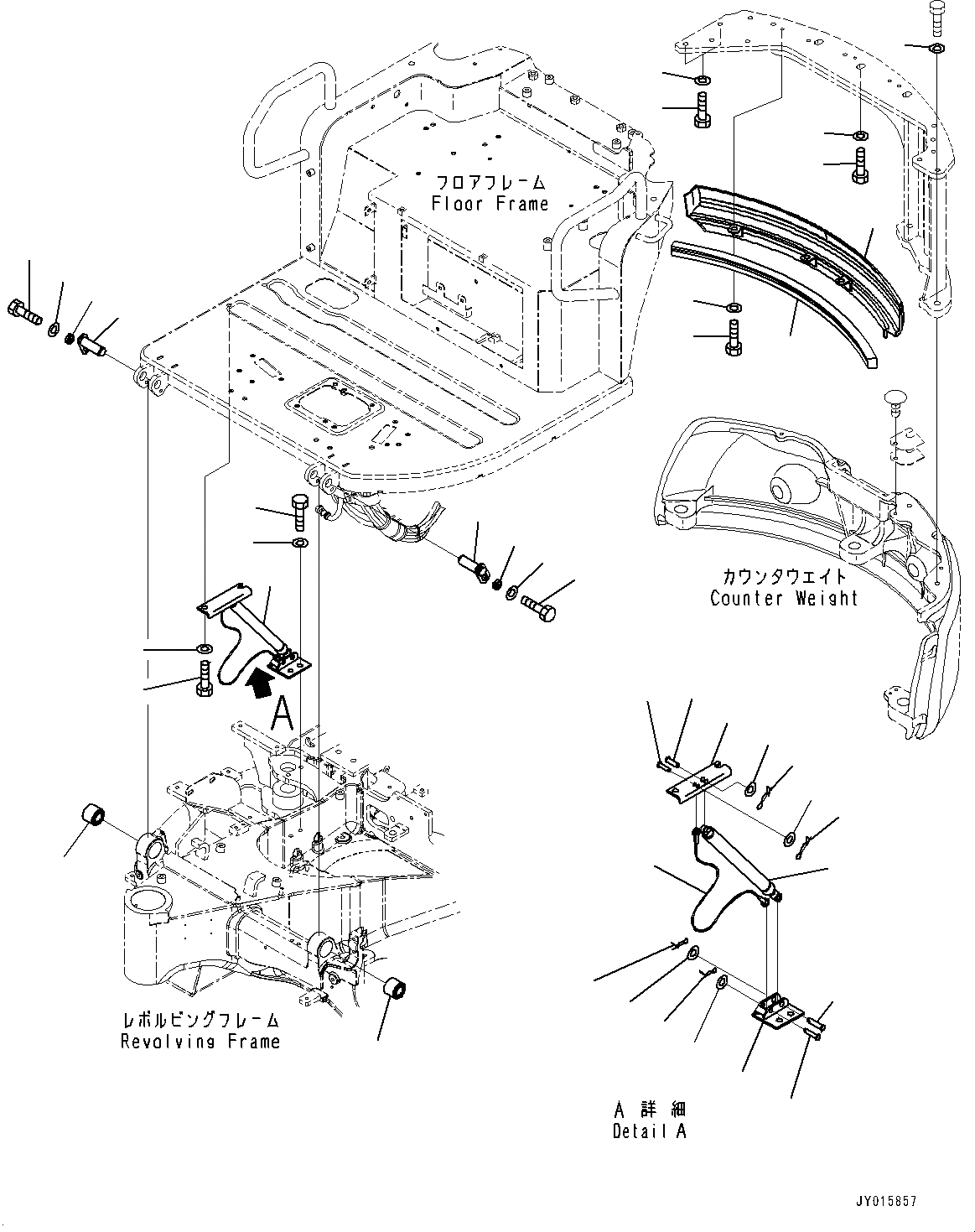 フロアフレーム
Floor Frame

カウンタウエイト
Counter Weight

A

レボルビングフレーム
Revolving Frame

A 詳細
Detail A

JY015857